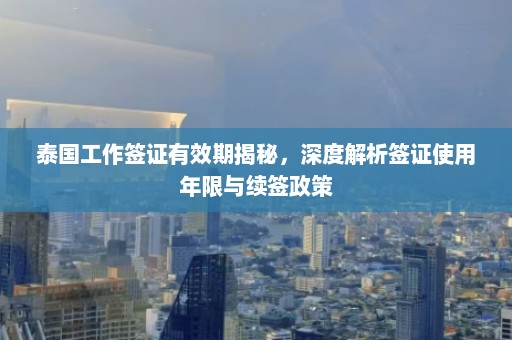 泰国工作签证有效期揭秘，深度解析签证使用年限与续签政策